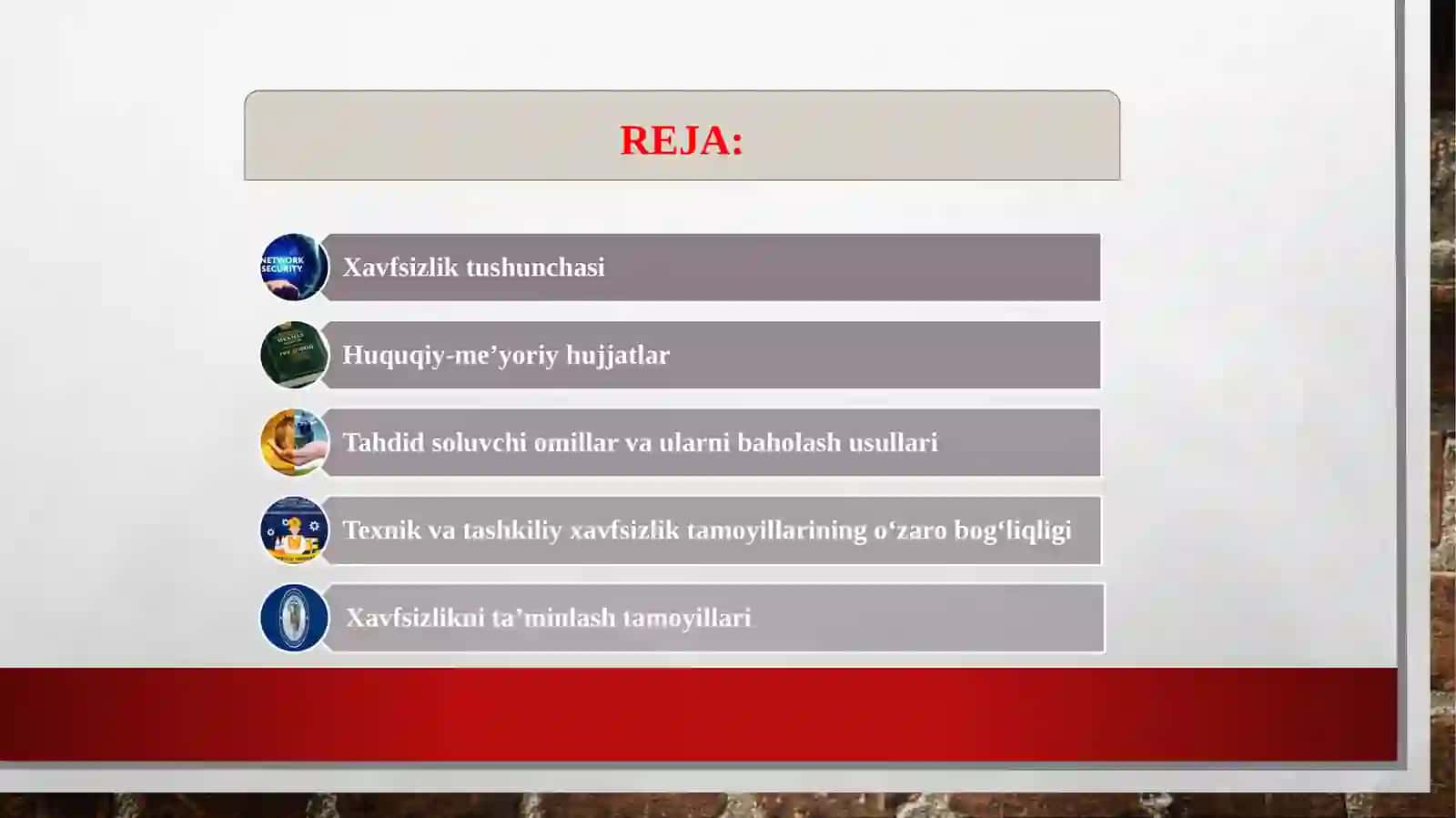 REJA:

NETWORK SECURITY

Xavfsizlik tushunchasi

Huquqiy-me’yoriy hujjatlar

Tahdid soluvchi omillar va ularni baholash usullari

Texnik va tashkiliy xavfsizlik tamoyillarining o‘zaro bog‘liqligi

Xavfsizlikni ta’minlash tamoyillari